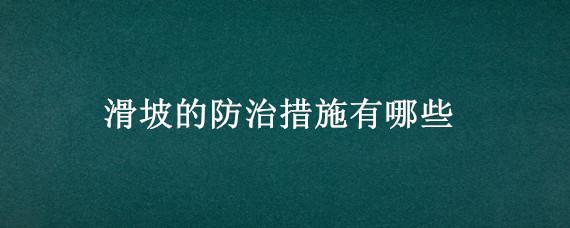 滑坡的防治措施有哪些